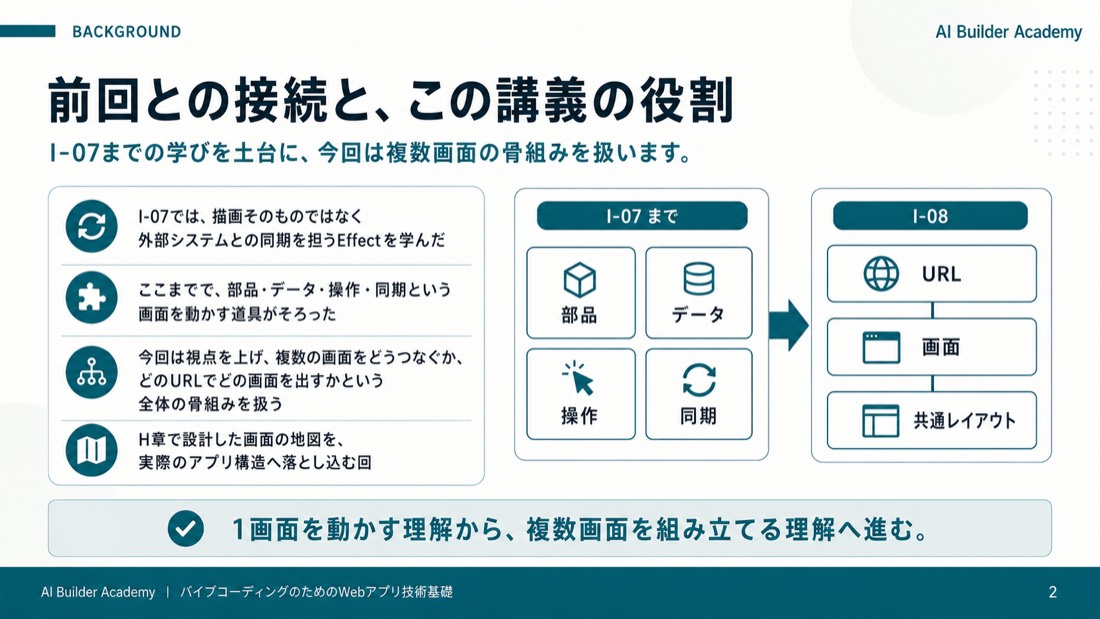 BACKGROUND

AI Builder Academy

前回との接続と、この講義の役割

I-07までの学びを土台に、今回は複数画面の骨組みを扱います。

I-07では、描画そのものではなく外部システムとの同期を担うEffectを学んだ

ここまでで、部品・データ・操作・同期という画面を動かす道具がそろった

今回は視点を上げ、複数の画面をどうつなぐか、どのURLでどの画面を出すかという全体の骨組みを扱う

H章で設計した画面の地図を、実際のアプリ構造へ落とし込む回

I-07 まで

部品

データ

操作

同期

I-08

URL

画面

共通レイアウト

1画面を動かす理解から、複数画面を組み立てる理解へ進む。

AI Builder Academy | バイブコーディングのためのWebアプリ技術基礎

2